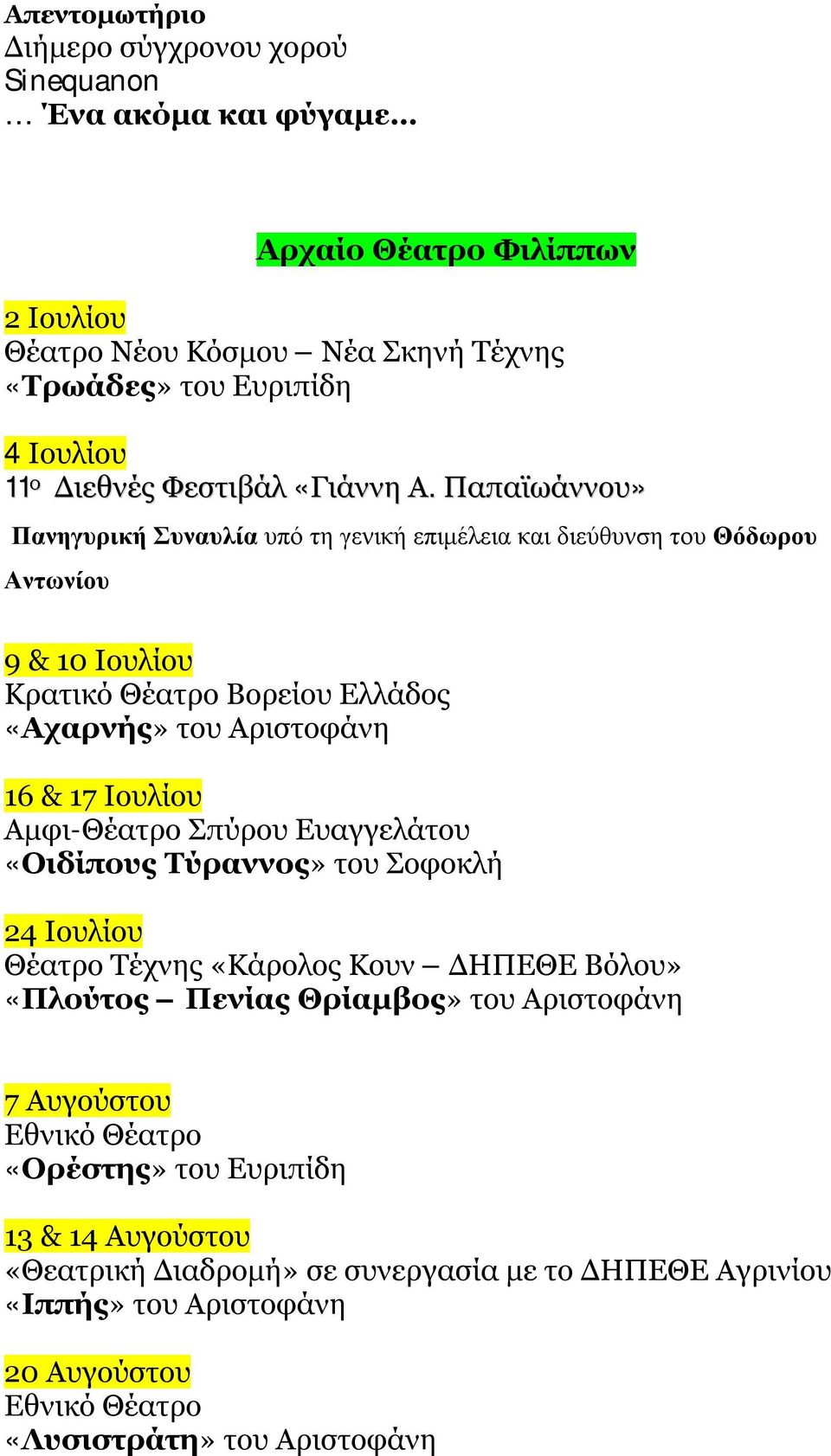 Απεντομωτήριο
Διήμερο σύγχρονου χορού
Sinequanon
… Ένα ακόμα και φύγαμε…

Αρχαίο Θέατρο Φιλίππων

2 Ιουλίου
Θέατρο Νέου Κόσμου – Νέα Σκηνή Τέχνης
«Τρωάδες» του Ευριπίδη

4 Ιουλίου
11ο Διεθνές Φεστιβάλ «Γιάννη Α. Παπαϊωάννου»
Πανηγυρική Συναυλία υπό τη γενική επιμέλεια και διεύθυνση του Θόδωρου Αντωνίου

9 & 10 Ιουλίου
Κρατικό Θέατρο Βορείου Ελλάδος
«Αχαρνής» του Αριστοφάνη

16 & 17 Ιουλίου
Αμφι-Θέατρο Σπύρου Ευαγγελάτου
«Οιδίπους Τύραννος» του Σοφοκλή

24 Ιουλίου
Θέατρο Τέχνης «Κάρολος Κουν – ΔΗΠΕΘΕ Βόλου»
«Πλούτος – Πενίας Θρίαμβος» του Αριστοφάνη

7 Αυγούστου
Εθνικό Θέατρο
«Ορέστης» του Ευριπίδη

13 & 14 Αυγούστου
«Θεατρική Διαδρομή» σε συνεργασία με το ΔΗΠΕΘΕ Αγρινίου
«Ιππής» του Αριστοφάνη

20 Αυγούστου
Εθνικό Θέατρο
«Λυσιστράτη» του Αριστοφάνη